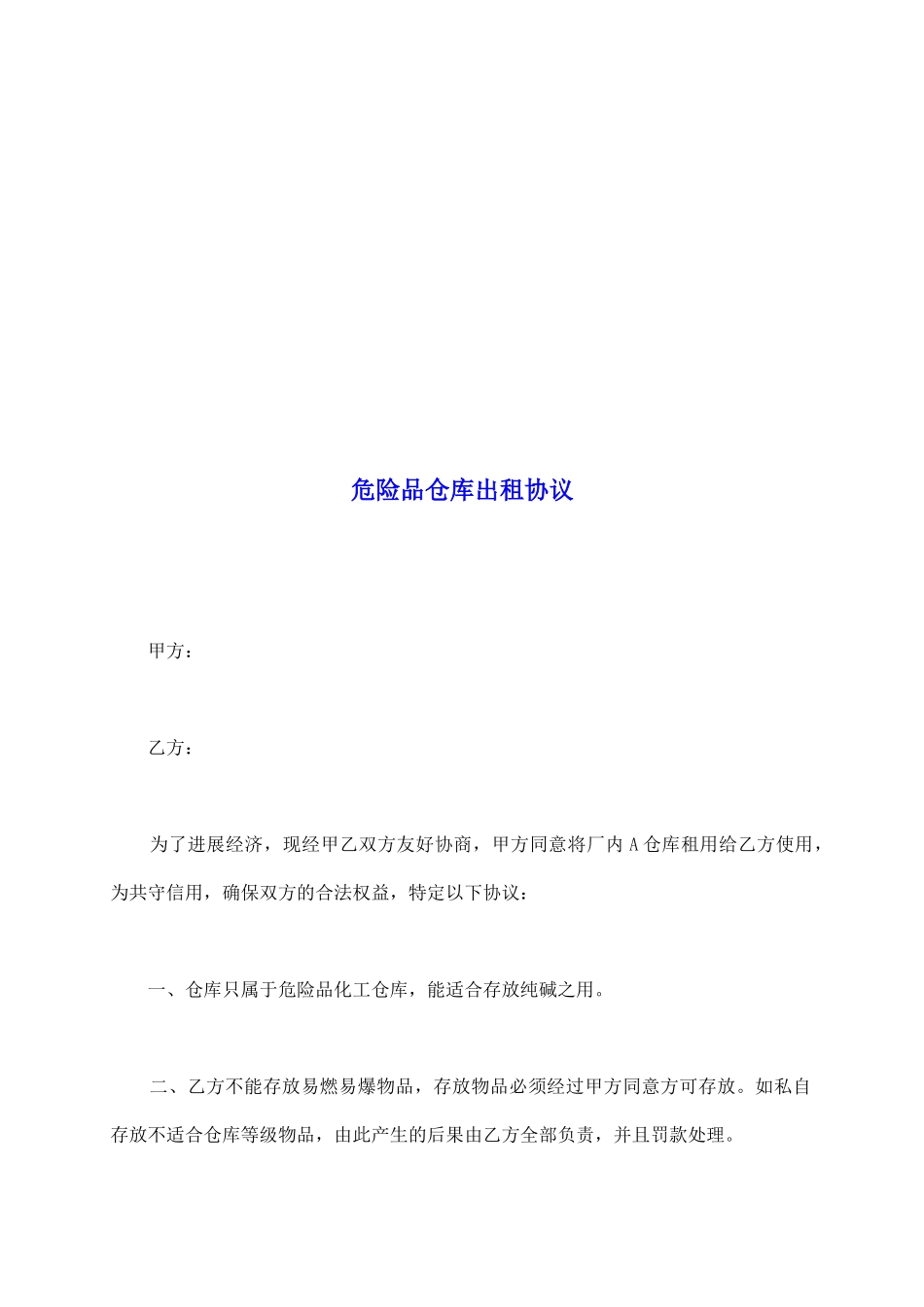 危险品仓库出租协议

甲方：

乙方：

为了进展经济，现经甲乙双方友好协商，甲方同意将厂内 A 仓库租用给乙方使用，为共守信用，确保双方的合法权益，特定以下协议：

一、仓库只属于危险品化工仓库，能适合存放纯碱之用。

二、乙方不能存放易燃易爆物品，存放物品必须经过甲方同意方可存放。如私自存放不适合仓库等级物品，由此产生的后果由乙方全部负责，并且罚款处理。